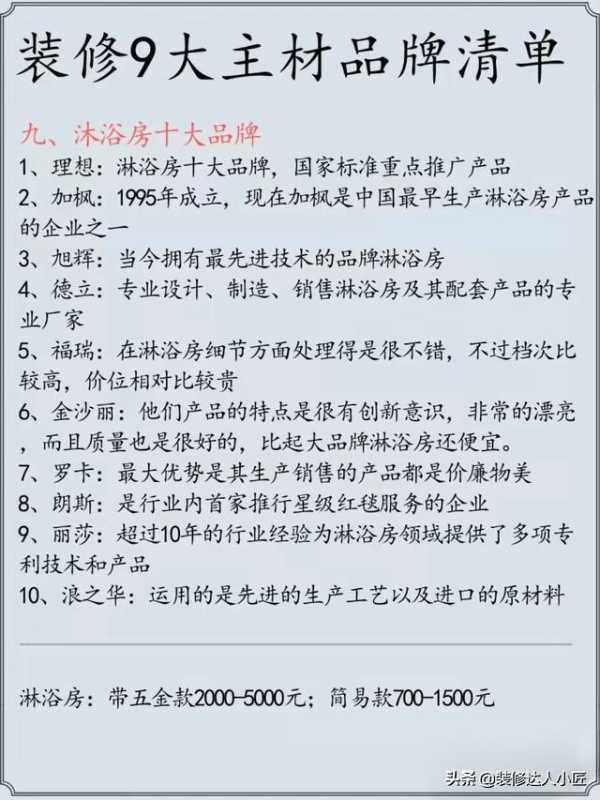 装修9大主材品牌清单

九、沐浴房十大品牌

1、理想：淋浴房十大品牌，国家标准重点推广产品

2、加枫：1995年成立，现在加枫是中国最早生产淋浴房产品的企业之一

3、旭辉：当今拥有最先进技术的品牌淋浴房

4、德立：专业设计、制造、销售淋浴房及其配套产品的专业厂家

5、福瑞：在淋浴房细节方面处理得是很不错，不过档次比较高，价位相对比较贵

6、金沙丽：他们产品的特点是很有创新意识，非常的漂亮，而且质量也是很好的，比起大品牌淋浴房还便宜。

7、罗卡：最大优势是其生产销售的产品都是价廉物美

8、朗斯：是行业内首家推行星级红毯服务的企业

9、丽莎：超过10年的行业经验为淋浴房领域提供了多项专利技术和产品

10、浪之华：运用的是先进的生产工艺以及进口的原材料

淋浴房：带五金款2000-5000元；简易款700-1500元

头条@装修达人小匠